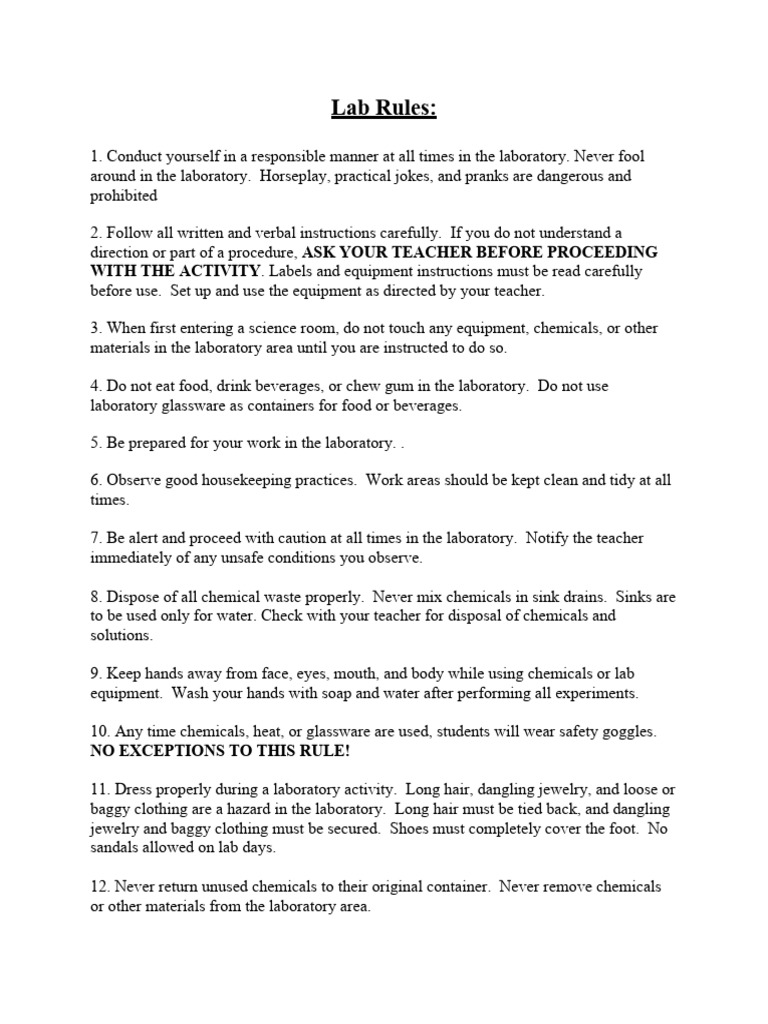 Lab Rules:

1. Conduct yourself in a responsible manner at all times in the laboratory. Never fool around in the laboratory. Horseplay, practical jokes, and pranks are dangerous and prohibited

2. Follow all written and verbal instructions carefully. If you do not understand a direction or part of a procedure, ASK YOUR TEACHER BEFORE PROCEEDING WITH THE ACTIVITY. Labels and equipment instructions must be read carefully before use. Set up and use the equipment as directed by your teacher.

3. When first entering a science room, do not touch any equipment, chemicals, or other materials in the laboratory area until you are instructed to do so.

4. Do not eat food, drink beverages, or chew gum in the laboratory. Do not use laboratory glassware as containers for food or beverages.

5. Be prepared for your work in the laboratory. .

6. Observe good housekeeping practices. Work areas should be kept clean and tidy at all times.

7. Be alert and proceed with caution at all times in the laboratory. Notify the teacher immediately of any unsafe conditions you observe.

8. Dispose of all chemical waste properly. Never mix chemicals in sink drains. Sinks are to be used only for water. Check with your teacher for disposal of chemicals and solutions.

9. Keep hands away from face, eyes, mouth, and body while using chemicals or lab equipment. Wash your hands with soap and water after performing all experiments.

10. Any time chemicals, heat, or glassware are used, students will wear safety goggles. NO EXCEPTIONS TO THIS RULE!

11. Dress properly during a laboratory activity. Long hair, dangling jewelry, and loose or baggy clothing are a hazard in the laboratory. Long hair must be tied back, and dangling jewelry and baggy clothing must be secured. Shoes must completely cover the foot. No sandals allowed on lab days.

12. Never return unused chemicals to their original container. Never remove chemicals or other materials from the laboratory area.